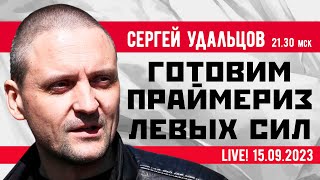 СЕРГЕЙ УДАЛЬЦОВ 21.30 МСК

ГОТОВИМ ПРАЙМЕРИЗ ЛЕВЫХ СИЛ

LIVE! 15.09.2023